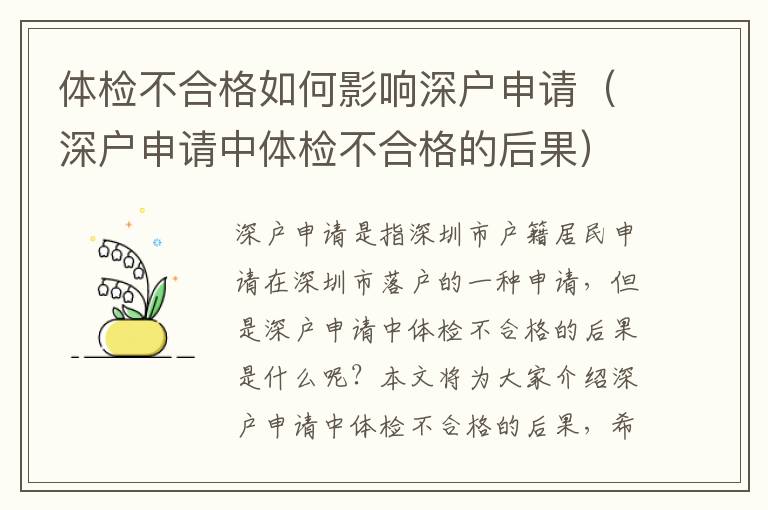 体检不合格如何影响深户申请（深户申请中体检不合格的后果）

深户申请是指深圳市户籍居民申请在深圳市落户的一种申请，但是深户申请中体检不合格的后果是什么呢？本文将为大家介绍深户申请中体检不合格的后果，希